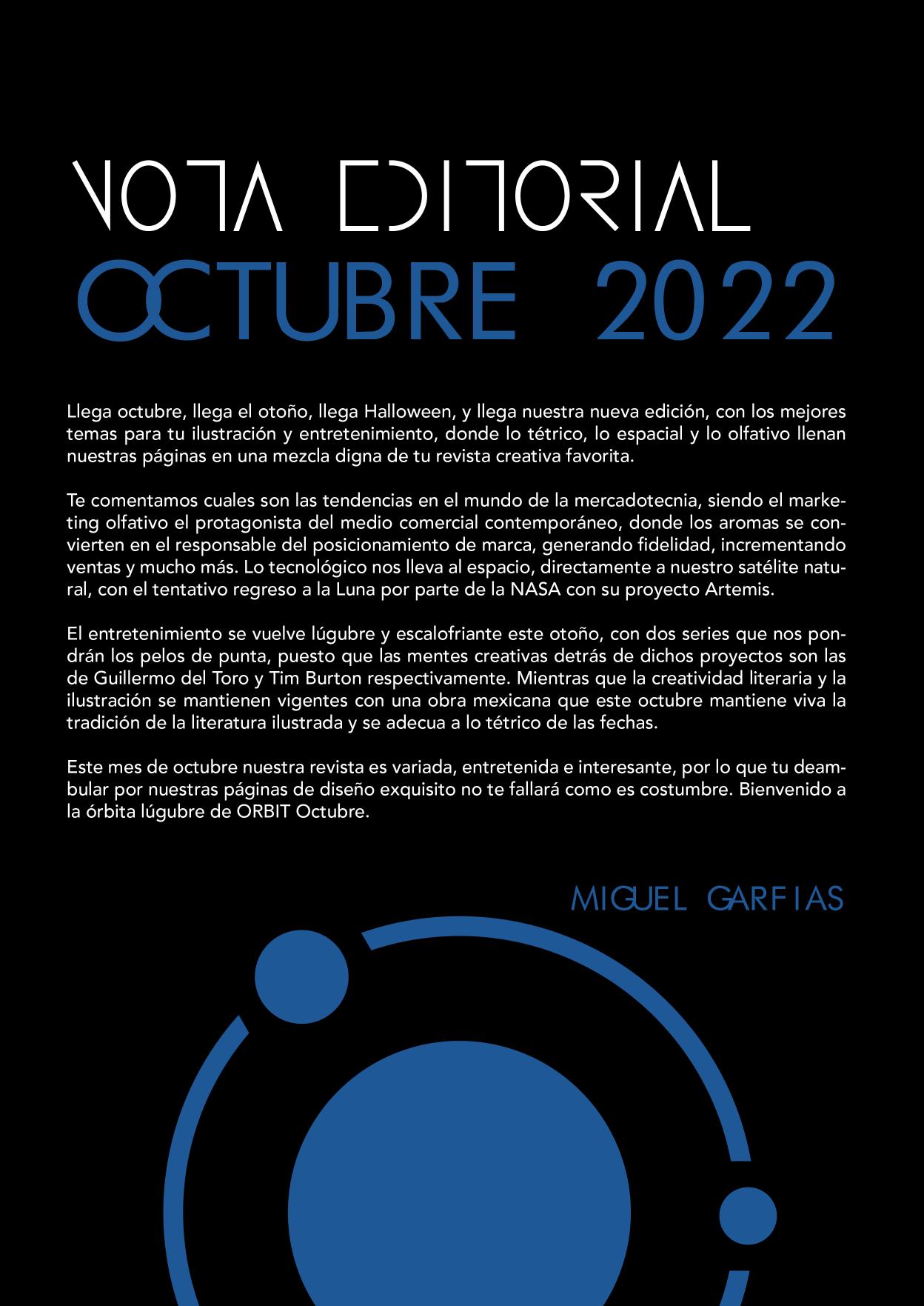 NOTA EDITORIAL
OCTUBRE 2022

Llega octubre, llega el otoño, llega Halloween, y llega nuestra nueva edición, con los mejores temas para tu ilustración y entretenimiento, donde lo tétrico, lo espacial y lo olfativo llenan nuestras páginas en una mezcla digna de tu revista creativa favorita.

Te comentamos cuales son las tendencias en el mundo de la mercadotecnia, siendo el marketing olfativo el protagonista del medio comercial contemporáneo, donde los aromas se convierten en el responsable del posicionamiento de marca, generando fidelidad, incrementando ventas y mucho más. Lo tecnológico nos lleva al espacio, directamente a nuestro satélite natural, con el tentativo regreso a la Luna por parte de la NASA con su proyecto Artemis.

El entretenimiento se vuelve lúgubre y escalofriante este otoño, con dos series que nos pondrán los pelos de punta, puesto que las mentes creativas detrás de dichos proyectos son las de Guillermo del Toro y Tim Burton respectivamente. Mientras que la creatividad literaria y la ilustración se mantienen vigentes con una obra mexicana que este octubre mantiene viva la tradición de la literatura ilustrada y se adecua a lo tétrico de las fechas.

Este mes de octubre nuestra revista es variada, entretenida e interesante, por lo que tu deambular por nuestras páginas de diseño exquisito no te fallará como es costumbre. Bienvenido a la órbita lúgubre de ORBIT Octubre.

MIGUEL GARFIAS